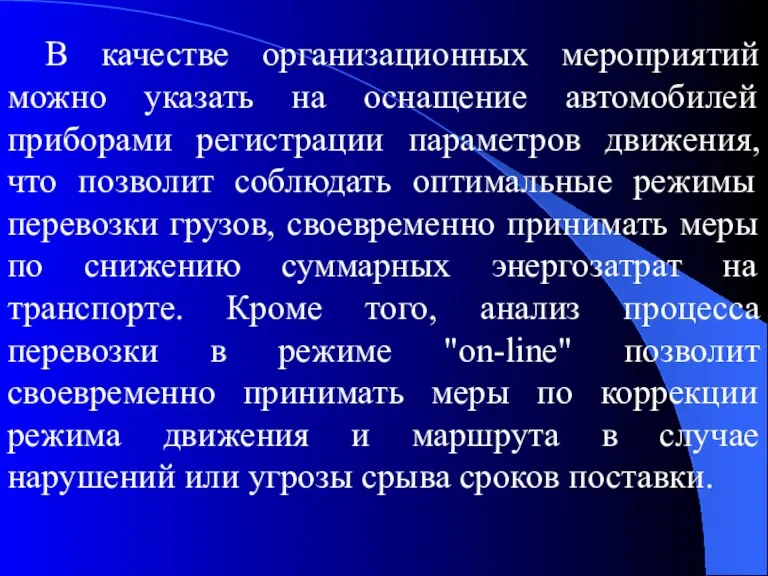 В качестве организационных мероприятий можно указать на оснащение автомобилей приборами регистрации параметров движения, что позволит соблюдать оптимальные режимы перевозки грузов, своевременно принимать меры по снижению суммарных энергозатрат на транспорте. Кроме того, анализ процесса перевозки в режиме "on-line" позволит своевременно принимать меры по коррекции режима движения и маршрута в случае нарушений или угрозы срыва сроков поставки.